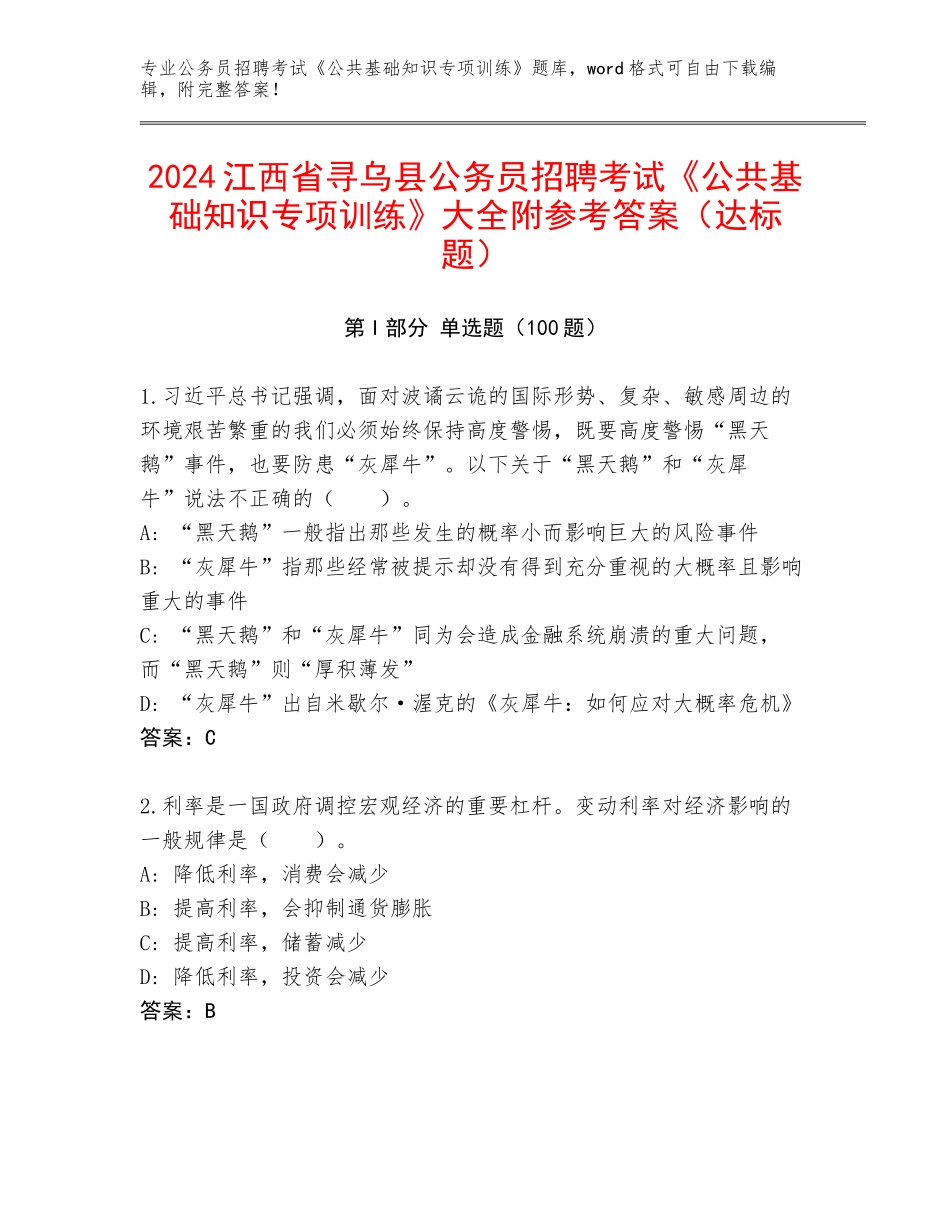 专业公务员招聘考试《公共基础知识专项训练》题库，word格式可自由下载编辑，附完整答案！

2024江西省寻乌县公务员招聘考试《公共基础知识专项训练》大全附参考答案（达标题）

第I部分 单选题（100题）

1.习近平总书记强调，面对波谲云诡的国际形势、复杂、敏感周边的环境艰苦繁重的我们必须始终保持高度警惕，既要高度警惕“黑天鹅”事件，也要防患“灰犀牛”。以下关于“黑天鹅”和“灰犀牛”说法不正确的（　　）。
A：“黑天鹅”一般指出那些发生的概率小而影响巨大的风险事件
B：“灰犀牛”指那些经常被提示却没有得到充分重视的大概率且影响重大的事件
C：“黑天鹅”和“灰犀牛”同为会造成金融系统崩溃的重大问题，而“黑天鹅”则“厚积薄发”
D：“灰犀牛”出自米歇尔·渥克的《灰犀牛：如何应对大概率危机》
答案：C

2.利率是一国政府调控宏观经济的重要杠杆。变动利率对经济影响的一般规律是（　　）。
A：降低利率，消费会减少
B：提高利率，会抑制通货膨胀
C：提高利率，储蓄减少
D：降低利率，投资会减少
答案：B